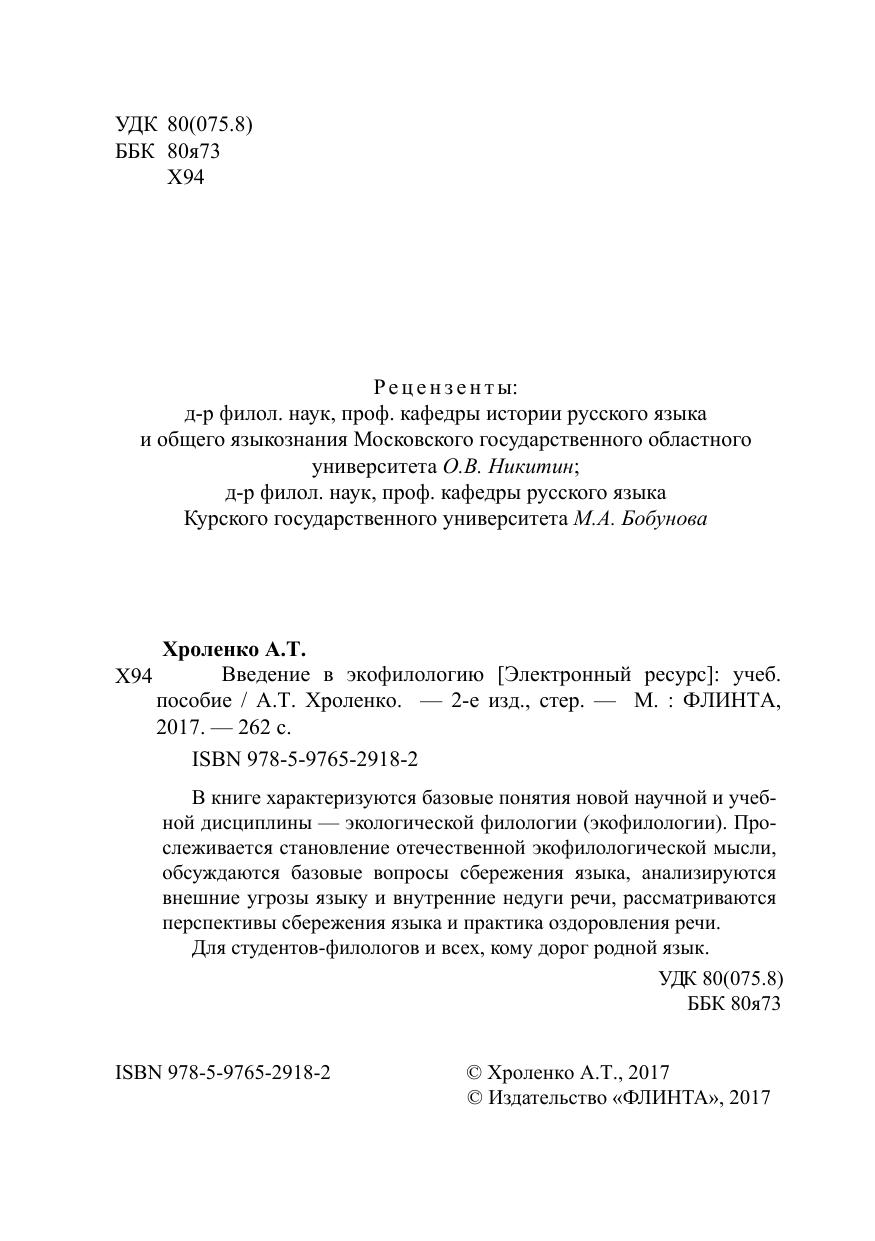 УДК 80(075.8)
ББК 80я73
Х94

Рецензенты:
д-р филол. наук, проф. кафедры истории русского языка и общего языкознания Московского государственного областного университета О.В. Никитин;
д-р филол. наук, проф. кафедры русского языка Курского государственного университета М.А. Бобунова

Хроленко А.Т.
Х94 Введение в экофилологию [Электронный ресурс]: учеб. пособие / А.Т. Хроленко. — 2-е изд., стер. — М. : ФЛИНТА, 2017. — 262 с.

ISBN 978-5-9765-2918-2

В книге характеризуются базовые понятия новой научной и учебной дисциплины — экологической филологии (экофилологии). Прослеживается становление отечественной экофилологической мысли, обсуждаются базовые вопросы сбережения языка, анализируются внешние угрозы языку и внутренние недуги речи, рассматриваются перспективы сбережения языка и практика оздоровления речи.

Для студентов-филологов и всех, кому дорог родной язык.

УДК 80(075.8)
ББК 80я73

ISBN 978-5-9765-2918-2

© Хроленко А.Т., 2017
© Издательство «ФЛИНТА», 2017